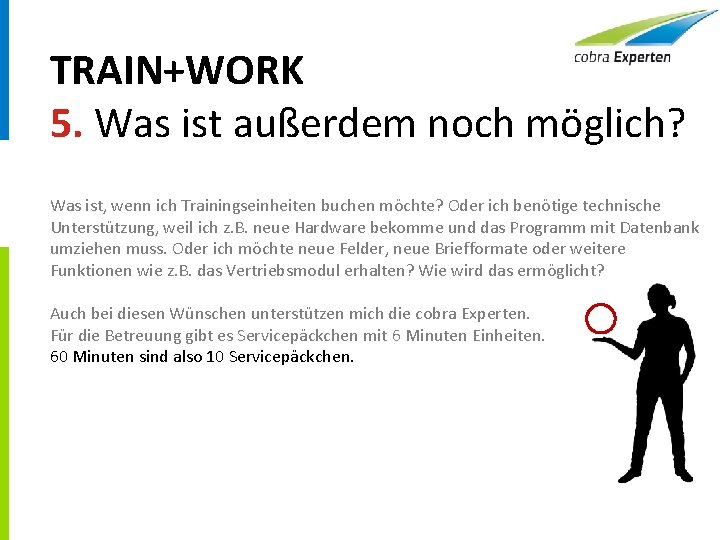 cobra Experten

TRAIN+WORK
5. Was ist außerdem noch möglich?

Was ist, wenn ich Trainingseinheiten buchen möchte? Oder ich benötige technische Unterstützung, weil ich z.B. neue Hardware bekomme und das Programm mit Datenbank umziehen muss. Oder ich möchte neue Felder, neue Briefformate oder weitere Funktionen wie z.B. das Vertriebsmodul erhalten? Wie wird das ermöglicht?

Auch bei diesen Wünschen unterstützen mich die cobra Experten.
Für die Betreuung gibt es Servicepäckchen mit 6 Minuten Einheiten.
60 Minuten sind also 10 Servicepäckchen.